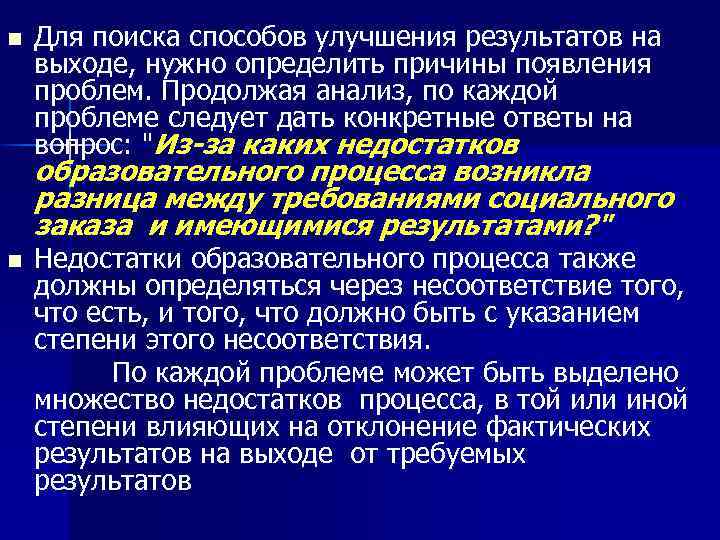 Для поиска способов улучшения результатов на выходе, нужно определить причины появления проблем. Продолжая анализ, по каждой проблеме следует дать конкретные ответы на вопрос: "Из-за каких недостатков образовательного процесса возникла разница между требованиями социального заказа и имеющимися результатами?"

Недостатки образовательного процесса также должны определяться через несоответствие того, что есть, и того, что должно быть с указанием степени этого несоответствия.

По каждой проблеме может быть выделено множество недостатков процесса, в той или иной степени влияющих на отклонение фактических результатов на выходе от требуемых результатов